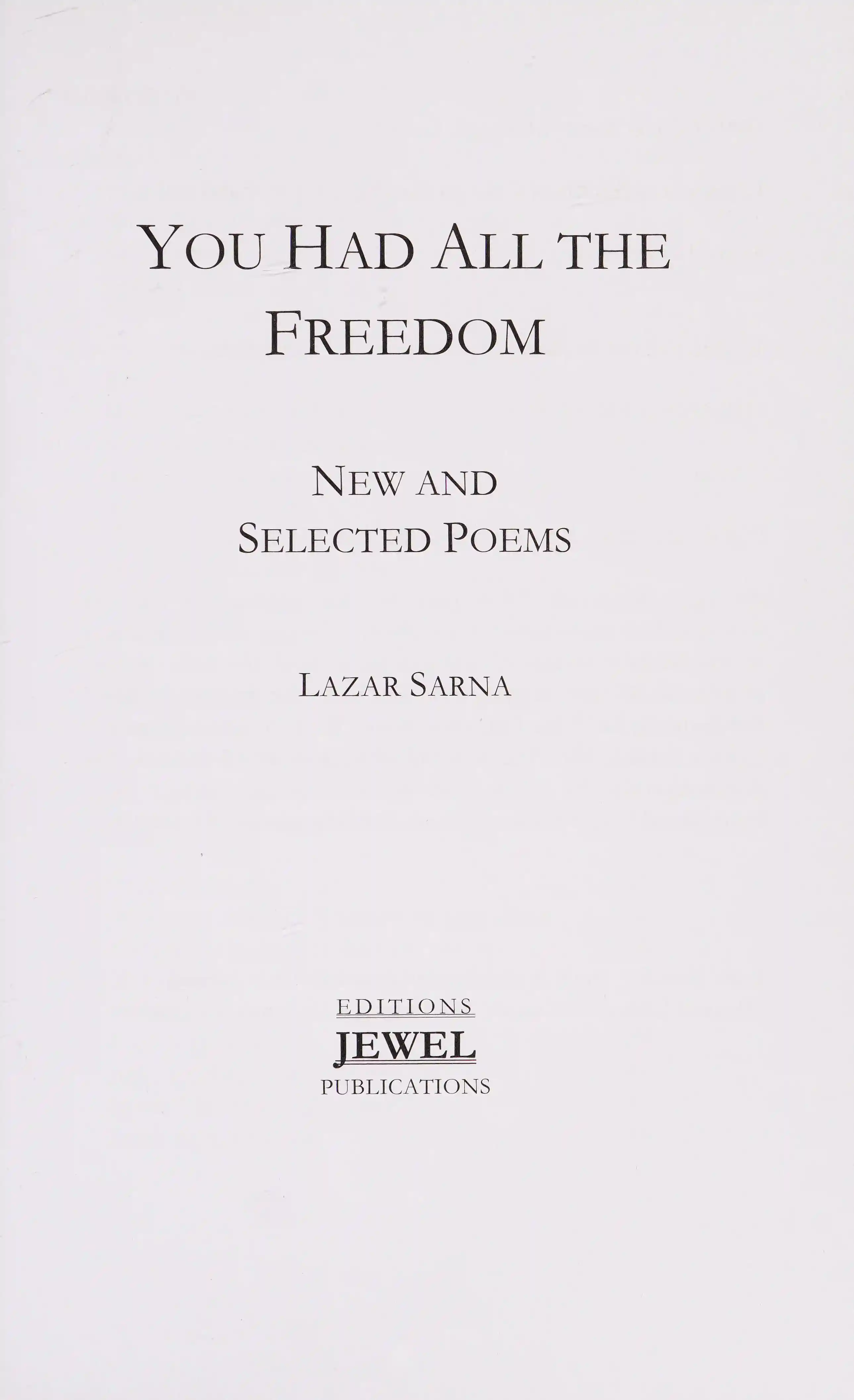 YOU HAD ALL THE FREEDOM

NEW AND SELECTED POEMS

LAZAR SARNA

EDITIONS
JEWEL
PUBLICATIONS